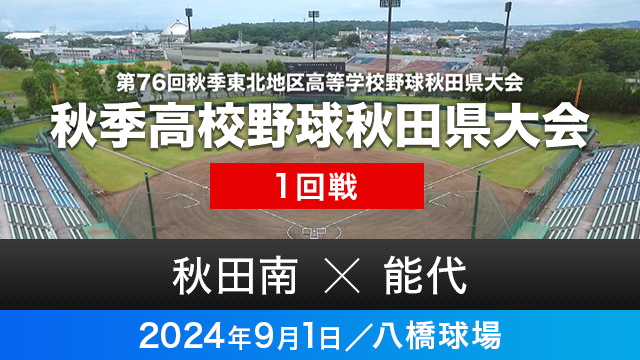 第76回秋季東北地区高等学校野球秋田県大会

秋季高校野球秋田県大会

1回戦

秋田南 × 能代

2024年9月1日／八橋球場